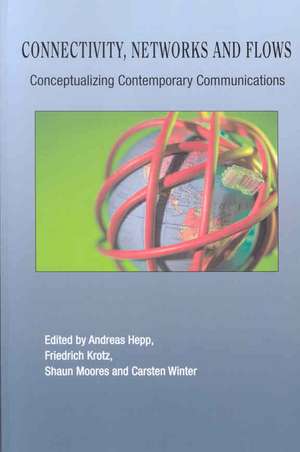 CONNECTIVITY, NETWORKS AND FLOWS

Conceptualizing Contemporary Communications

Edited by Andreas Hepp, Friedrich Krotz, Shaun Moores and Carsten Winter